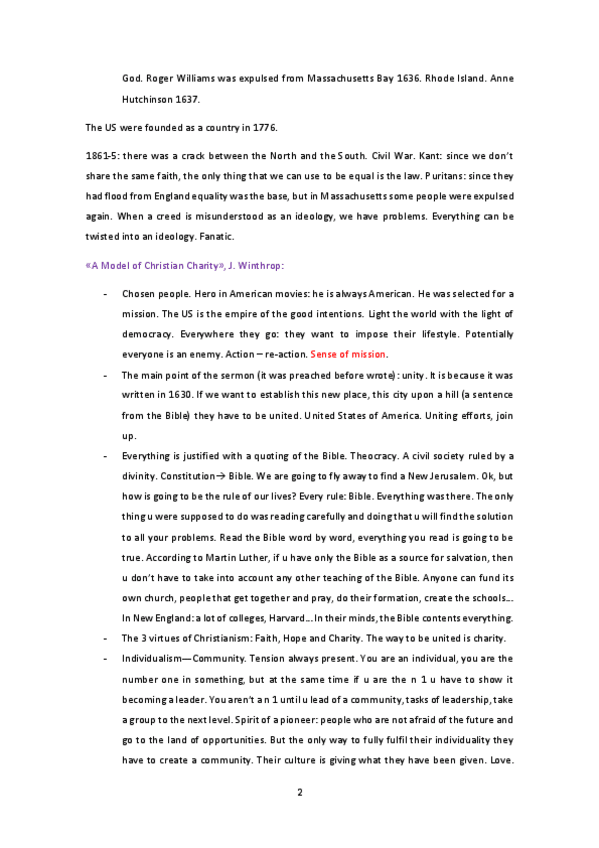 God. Roger Williams was expulsed from Massachusetts Bay 1636. Rhode Island. Anne Hutchinson 1637.

The US were founded as a country in 1776.

1861-5: there was a crack between the North and the South. Civil War. Kant: since we don't share the same faith, the only thing that we can use to be equal is the law. Puritans: since they had flood from England equality was the base, but in Massachusetts some people were expulsed again. When a creed is misunderstood as an ideology, we have problems. Everything can be twisted into an ideology. Fanatic.

«A Model of Christian Charity», J. Winthrop:

- Chosen people. Hero in American movies: he is always American. He was selected for a mission. The US is the empire of the good intentions. Light the world with the light of democracy. Everywhere they go: they want to impose their lifestyle. Potentially everyone is an enemy. Action – re-action. Sense of mission.
- The main point of the sermon (it was preached before wrote): unity. It is because it was written in 1630. If we want to establish this new place, this city upon a hill (a sentence from the Bible) they have to be united. United States of America. Uniting efforts, join up.
- Everything is justified with a quoting of the Bible. Theocracy. A civil society ruled by a divinity. Constitution→ Bible. We are going to fly away to find a New Jerusalem. Ok, but how is going to be the rule of our lives? Every rule: Bible. Everything was there. The only thing u were supposed to do was reading carefully and doing that u will find the solution to all your problems. Read the Bible word by word, everything you read is going to be true. According to Martin Luther, if u have only the Bible as a source for salvation, then u don't have to take into account any other teaching of the Bible. Anyone can fund its own church, people that get together and pray, do their formation, create the schools… In New England: a lot of colleges, Harvard… In their minds, the Bible contents everything.
- The 3 virtues of Christianism: Faith, Hope and Charity. The way to be united is charity.
- Individualism—Community. Tension always present. You are an individual, you are the number one in something, but at the same time if u are the n 1 u have to show it becoming a leader. You aren't a n 1 until u lead of a community, tasks of leadership, take a group to the next level. Spirit of a pioneer: people who are not afraid of the future and go to the land of opportunities. But the only way to fully fulfil their individuality they have to create a community. Their culture is giving what they have been given. Love.

2